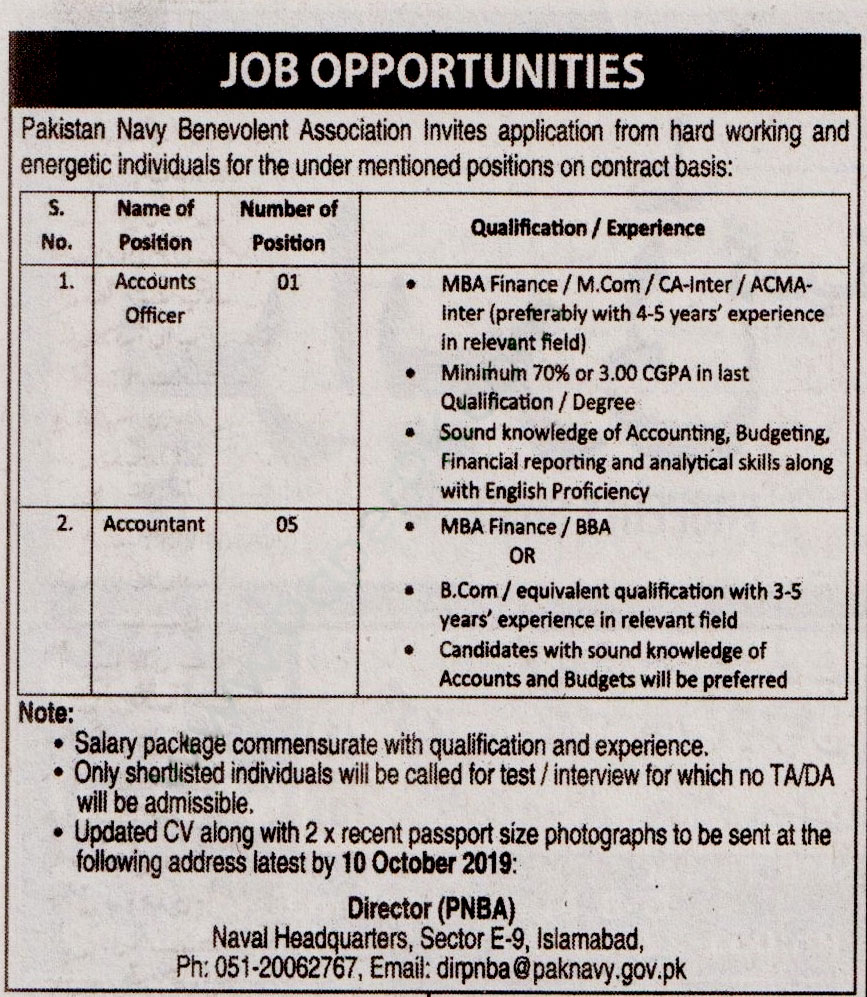 JOB OPPORTUNITIES

Pakistan Navy Benevolent Association Invites application from hard working and energetic individuals for the under mentioned positions on contract basis:

| S. No. | Name of Position | Number of Position | Qualification / Experience |
|---|---|---|---|
| 1. | Accounts Officer | 01 | • MBA Finance / M.Com / CA-Inter / ACMA-Inter (preferably with 4-5 years' experience in relevant field) • Minimum 70% or 3.00 CGPA in last Qualification / Degree • Sound knowledge of Accounting, Budgeting, Financial reporting and analytical skills along with English Proficiency |
| 2. | Accountant | 05 | • MBA Finance / BBA OR • B.Com / equivalent qualification with 3-5 years' experience in relevant field • Candidates with sound knowledge of Accounts and Budgets will be preferred |

Note:
• Salary package commensurate with qualification and experience.
• Only shortlisted individuals will be called for test / interview for which no TA/DA will be admissible.
• Updated CV along with 2 x recent passport size photographs to be sent at the following address latest by 10 October 2019:

Director (PNBA)
Naval Headquarters, Sector E-9, Islamabad,
Ph: 051-20062767, Email: dirpnba@paknavy.gov.pk